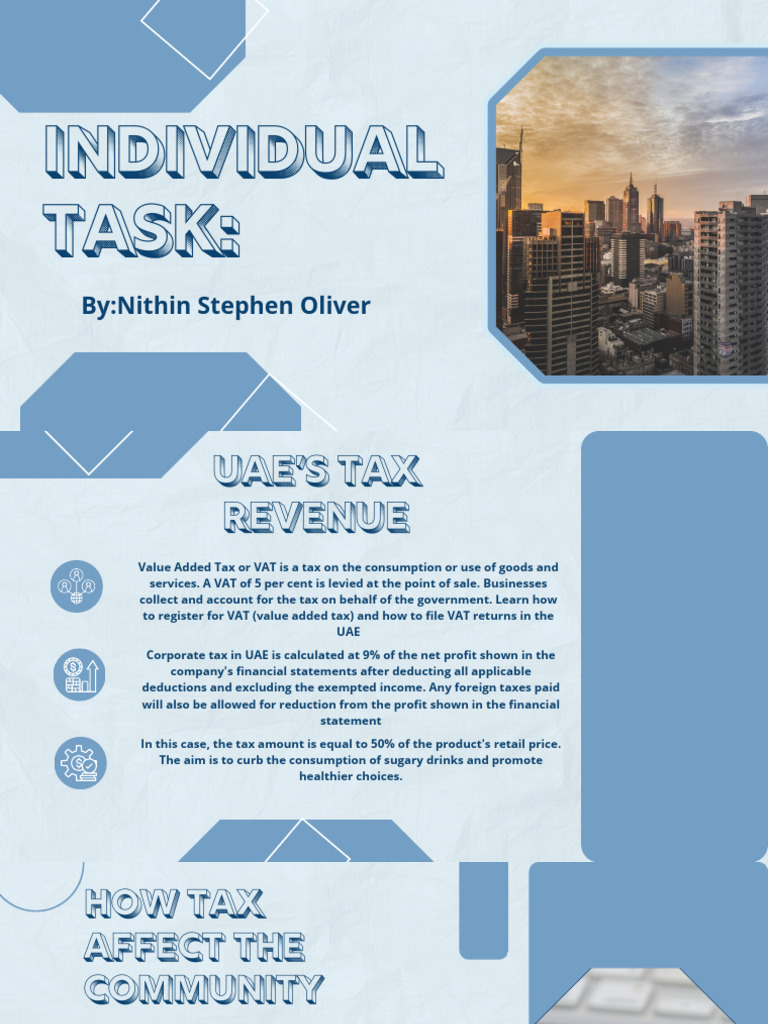 INDIVIDUAL TASK:

By:Nithin Stephen Oliver

UAE'S TAX REVENUE

Value Added Tax or VAT is a tax on the consumption or use of goods and services. A VAT of 5 per cent is levied at the point of sale. Businesses collect and account for the tax on behalf of the government. Learn how to register for VAT (value added tax) and how to file VAT returns in the UAE

Corporate tax in UAE is calculated at 9% of the net profit shown in the company's financial statements after deducting all applicable deductions and excluding the exempted income. Any foreign taxes paid will also be allowed for reduction from the profit shown in the financial statement

In this case, the tax amount is equal to 50% of the product's retail price. The aim is to curb the consumption of sugary drinks and promote healthier choices.

HOW TAX AFFECT THE COMMUNITY